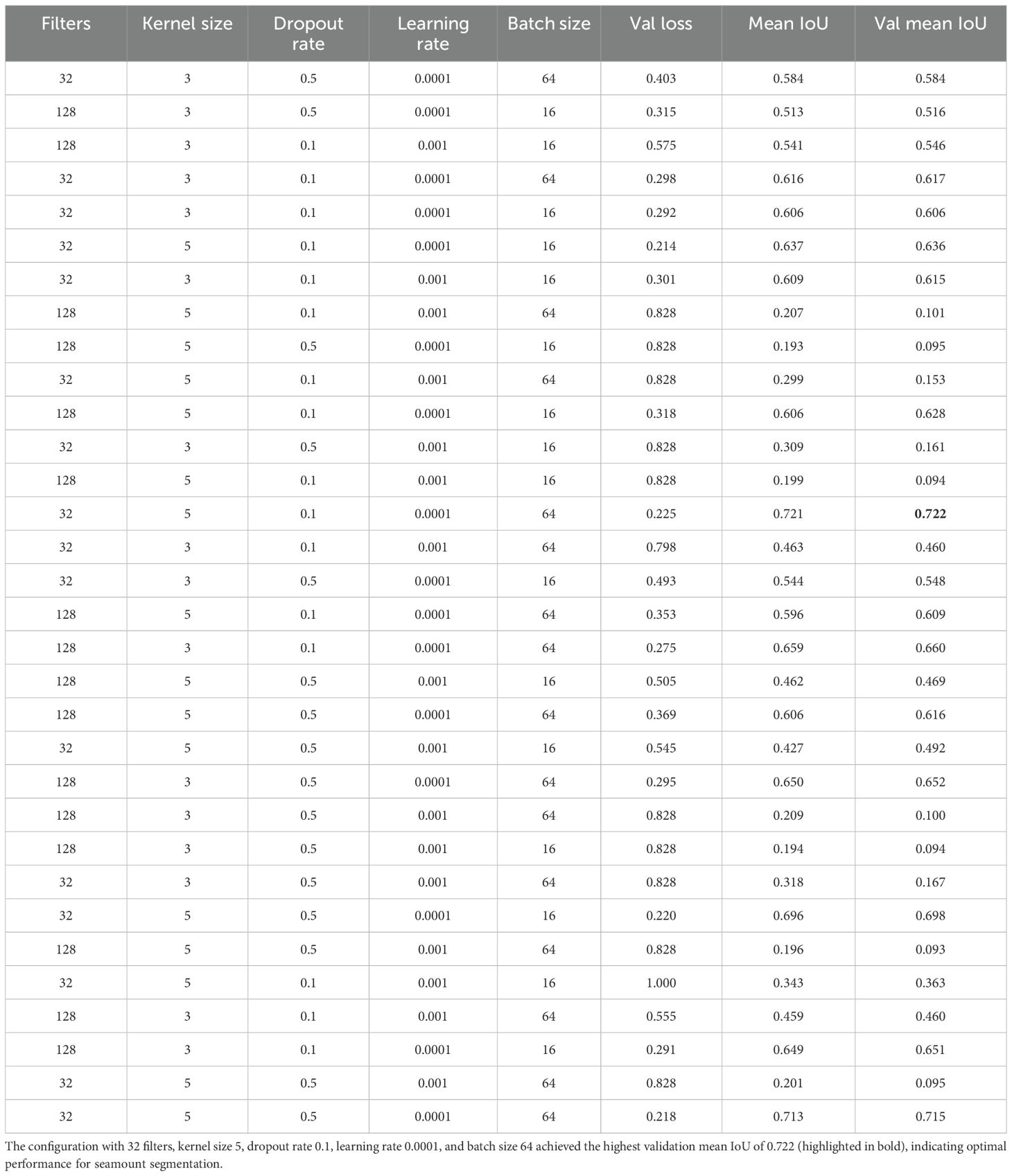 | Filters | Kernel size | Dropout rate | Learning rate | Batch size | Val loss | Mean IoU | Val mean IoU |
|---|---|---|---|---|---|---|---|
| 32 | 3 | 0.5 | 0.0001 | 64 | 0.403 | 0.584 | 0.584 |
| 128 | 3 | 0.5 | 0.0001 | 16 | 0.315 | 0.513 | 0.516 |
| 128 | 3 | 0.1 | 0.001 | 16 | 0.575 | 0.541 | 0.546 |
| 32 | 3 | 0.1 | 0.0001 | 64 | 0.298 | 0.616 | 0.617 |
| 32 | 3 | 0.1 | 0.0001 | 16 | 0.292 | 0.606 | 0.606 |
| 32 | 5 | 0.1 | 0.0001 | 16 | 0.214 | 0.637 | 0.636 |
| 32 | 3 | 0.1 | 0.001 | 16 | 0.301 | 0.609 | 0.615 |
| 128 | 5 | 0.1 | 0.001 | 64 | 0.828 | 0.207 | 0.101 |
| 128 | 5 | 0.5 | 0.0001 | 16 | 0.828 | 0.193 | 0.095 |
| 32 | 5 | 0.1 | 0.001 | 64 | 0.828 | 0.299 | 0.153 |
| 128 | 5 | 0.1 | 0.0001 | 16 | 0.318 | 0.606 | 0.628 |
| 32 | 3 | 0.5 | 0.001 | 16 | 0.828 | 0.309 | 0.161 |
| 128 | 5 | 0.1 | 0.001 | 16 | 0.828 | 0.199 | 0.094 |
| 32 | 5 | 0.1 | 0.0001 | 64 | 0.225 | 0.721 | **0.722** |
| 32 | 3 | 0.1 | 0.001 | 64 | 0.798 | 0.463 | 0.460 |
| 32 | 3 | 0.5 | 0.0001 | 16 | 0.493 | 0.544 | 0.548 |
| 128 | 5 | 0.1 | 0.0001 | 64 | 0.353 | 0.596 | 0.609 |
| 128 | 3 | 0.1 | 0.0001 | 64 | 0.275 | 0.659 | 0.660 |
| 128 | 5 | 0.5 | 0.001 | 16 | 0.505 | 0.462 | 0.469 |
| 128 | 5 | 0.5 | 0.0001 | 64 | 0.369 | 0.606 | 0.616 |
| 32 | 5 | 0.5 | 0.001 | 16 | 0.545 | 0.427 | 0.492 |
| 128 | 3 | 0.5 | 0.0001 | 64 | 0.295 | 0.650 | 0.652 |
| 128 | 3 | 0.5 | 0.001 | 64 | 0.828 | 0.209 | 0.100 |
| 128 | 3 | 0.5 | 0.001 | 16 | 0.828 | 0.194 | 0.094 |
| 32 | 3 | 0.5 | 0.001 | 64 | 0.828 | 0.318 | 0.167 |
| 32 | 5 | 0.5 | 0.0001 | 16 | 0.220 | 0.696 | 0.698 |
| 128 | 5 | 0.5 | 0.001 | 64 | 0.828 | 0.196 | 0.093 |
| 32 | 5 | 0.1 | 0.001 | 16 | 1.000 | 0.343 | 0.363 |
| 128 | 3 | 0.1 | 0.001 | 64 | 0.555 | 0.459 | 0.460 |
| 128 | 3 | 0.1 | 0.0001 | 16 | 0.291 | 0.649 | 0.651 |
| 32 | 5 | 0.5 | 0.001 | 64 | 0.828 | 0.201 | 0.095 |
| 32 | 5 | 0.5 | 0.0001 | 64 | 0.218 | 0.713 | 0.715 |

The configuration with 32 filters, kernel size 5, dropout rate 0.1, learning rate 0.0001, and batch size 64 achieved the highest validation mean IoU of 0.722 (highlighted in bold), indicating optimal performance for seamount segmentation.